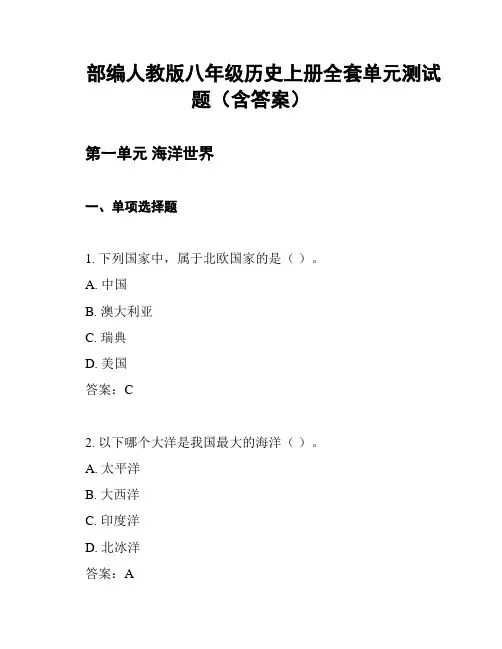 部编人教版八年级历史上册全套单元测试题（含答案）

第一单元 海洋世界

一、单项选择题

1. 下列国家中，属于北欧国家的是（ ）。

A. 中国

B. 澳大利亚

C. 瑞典

D. 美国

答案：C

2. 以下哪个大洋是我国最大的海洋（ ）。

A. 太平洋

B. 大西洋

C. 印度洋

D. 北冰洋

答案：A